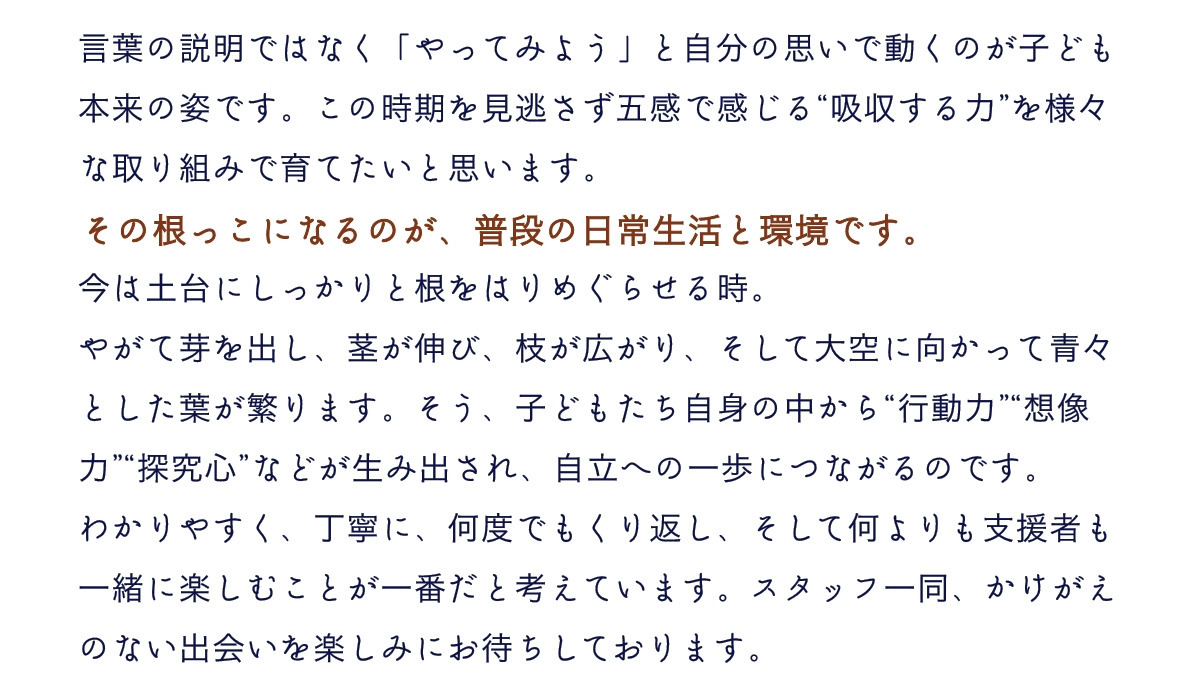 言葉の説明ではなく「やってみよう」と自分の思いで動くのが子ども本来の姿です。この時期を見逃さず五感で感じる“吸収する力”を様々な取り組みで育てたいと思います。

その根っこになるのが、普段の日常生活と環境です。

今は土台にしっかりと根をはりめぐらせる時。
やがて芽を出し、茎が伸び、枝が広がり、そして大空に向かって青々とした葉が繁ります。そう、子どもたち自身の中から“行動力”“想像力”“探究心”などが生み出され、自立への一歩につながるのです。
わかりやすく、丁寧に、何度でもくり返し、そして何よりも支援者も一緒に楽しむことが一番だと考えています。スタッフ一同、かけがえのない出会いを楽しみにお待ちしております。